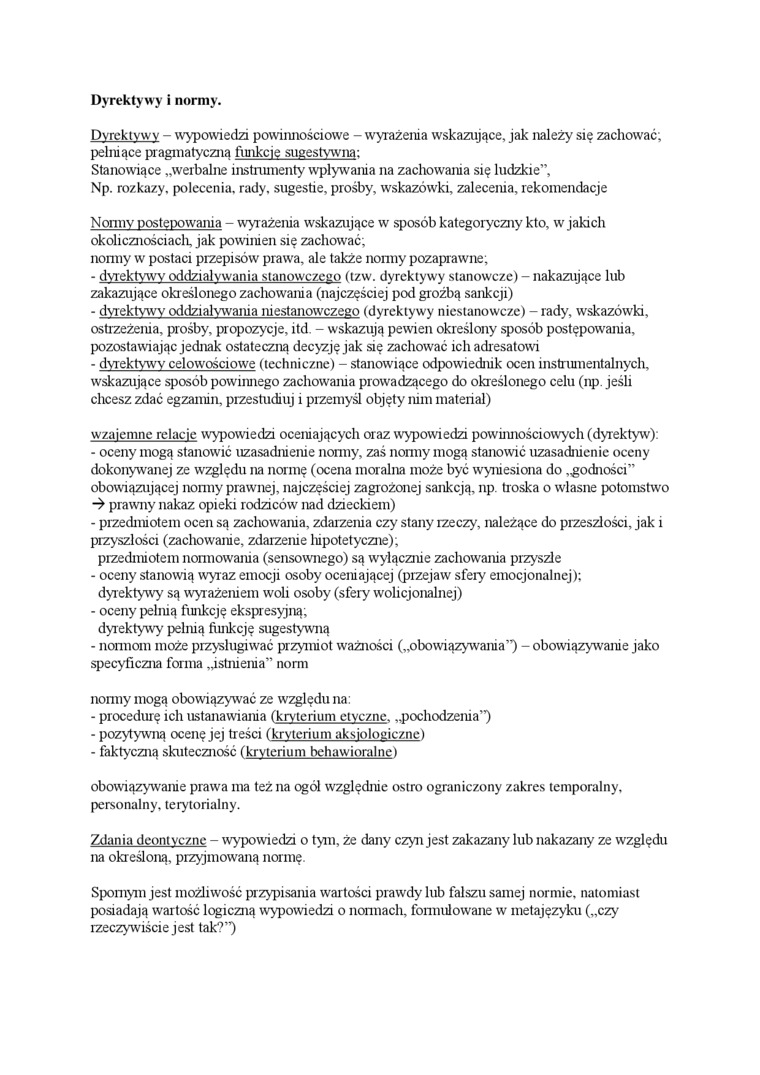 Dyrektywy i normy.

Dyrektywy – wypowiedzi powinnościowe – wyrażenia wskazujące, jak należy się zachować; pełniące pragmatyczną funkcję sugestywną;
Stanowiące „werbalne instrumenty wpływania na zachowania się ludzkie",
Np. rozkazy, polecenia, rady, sugestie, prośby, wskazówki, zalecenia, rekomendacje

Normy postępowania – wyrażenia wskazujące w sposób kategoryczny kto, w jakich okolicznościach, jak powinien się zachować;
normy w postaci przepisów prawa, ale także normy pozaprawne;
- dyrektywy oddziaływania stanowczego (tzw. dyrektywy stanowcze) – nakazujące lub zakazujące określonego zachowania (najczęściej pod groźbą sankcji)
- dyrektywy oddziaływania niestanowczego (dyrektywy niestanowcze) – rady, wskazówki, ostrzeżenia, prośby, propozycje, itd. – wskazują pewien określony sposób postępowania, pozostawiając jednak ostateczną decyzję jak się zachować ich adresatowi
- dyrektywy celowościowe (techniczne) – stanowiące odpowiednik ocen instrumentalnych, wskazujące sposób powinnego zachowania prowadzącego do określonego celu (np. jeśli chcesz zdać egzamin, przestudiuj i przemyśl objęty nim materiał)

wzajemne relacje wypowiedzi oceniających oraz wypowiedzi powinnościowych (dyrektyw):
- oceny mogą stanowić uzasadnienie normy, zaś normy mogą stanowić uzasadnienie oceny dokonywanej ze względu na normę (ocena moralna może być wyniesiona do „godności" obowiązującej normy prawnej, najczęściej zagrożonej sankcją, np. troska o własne potomstwo → prawny nakaz opieki rodziców nad dzieckiem)
- przedmiotem ocen są zachowania, zdarzenia czy stany rzeczy, należące do przeszłości, jak i przyszłości (zachowanie, zdarzenie hipotetyczne);
przedmiotem normowania (sensownego) są wyłącznie zachowania przyszłe
- oceny stanowią wyraz emocji osoby oceniającej (przejaw sfery emocjonalnej);
dyrektywy są wyrażeniem woli osoby (sfery wolicjonalnej)
- oceny pełnią funkcję ekspresyjną;
dyrektywy pełnią funkcję sugestywną
- normom może przysługiwać przymiot ważności („obowiązywania") – obowiązywanie jako specyficzna forma „istnienia" norm

normy mogą obowiązywać ze względu na:
- procedurę ich ustanawiania (kryterium etyczne, „pochodzenia")
- pozytywną ocenę jej treści (kryterium aksjologiczne)
- faktyczną skuteczność (kryterium behawioralne)

obowiązywanie prawa ma też na ogół względnie ostro ograniczony zakres temporalny, personalny, terytorialny.

Zdania deontyczne – wypowiedzi o tym, że dany czyn jest zakazany lub nakazany ze względu na określoną, przyjmowaną normę.

Spornym jest możliwość przypisania wartości prawdy lub fałszu samej normie, natomiast posiadają wartość logiczną wypowiedzi o normach, formułowane w metajęzyku („czy rzeczywiście jest tak?")